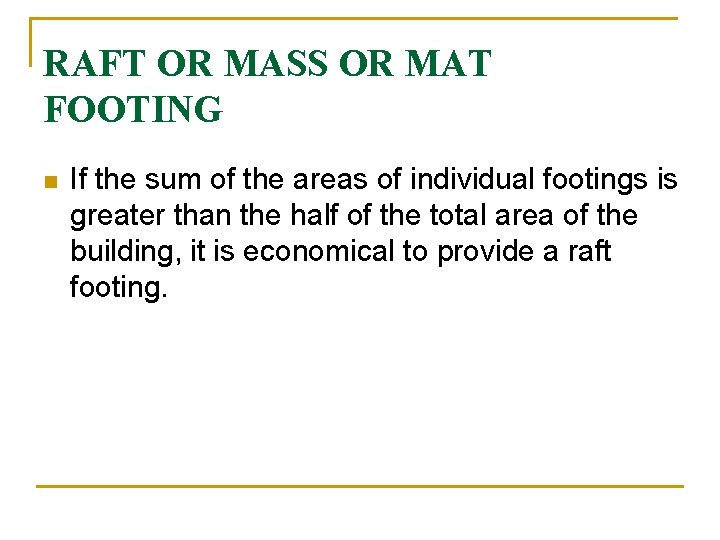 RAFT OR MASS OR MAT FOOTING

• If the sum of the areas of individual footings is greater than the half of the total area of the building, it is economical to provide a raft footing.